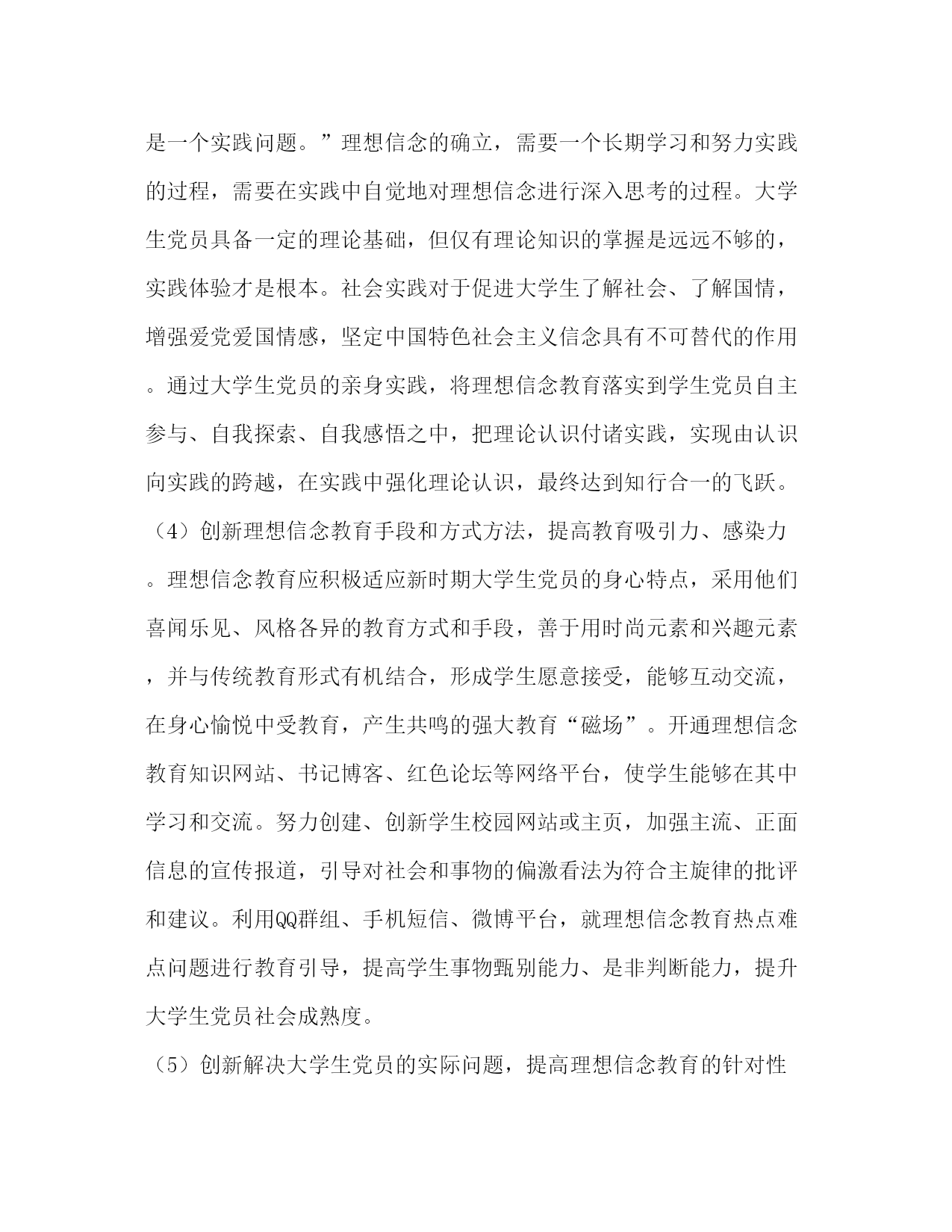 是一个实践问题。”理想信念的确立，需要一个长期学习和努力实践的过程，需要在实践中自觉地对理想信念进行深入思考的过程。大学生党员具备一定的理论基础，但仅有理论知识的掌握是远远不够的，实践体验才是根本。社会实践对于促进大学生了解社会、了解国情，增强爱党爱国情感，坚定中国特色社会主义信念具有不可替代的作用。通过大学生党员的亲身实践，将理想信念教育落实到学生党员自主参与、自我探索、自我感悟之中，把理论认识付诸实践，实现由认识向实践的跨越，在实践中强化理论认识，最终达到知行合一的飞跃。

（4）创新理想信念教育手段和方式方法，提高教育吸引力、感染力。理想信念教育应积极适应新时期大学生党员的身心特点，采用他们喜闻乐见、风格各异的教育方式和手段，善于用时尚元素和兴趣元素，并与传统教育形式有机结合，形成学生愿意接受，能够互动交流，在身心愉悦中受教育，产生共鸣的强大教育“磁场”。开通理想信念教育知识网站、书记博客、红色论坛等网络平台，使学生能够在其中学习和交流。努力创建、创新学生校园网站或主页，加强主流、正面信息的宣传报道，引导对社会和事物的偏激看法为符合主旋律的批评和建议。利用QQ群组、手机短信、微博平台，就理想信念教育热点难点问题进行教育引导，提高学生事物甄别能力、是非判断能力，提升大学生党员社会成熟度。

（5）创新解决大学生党员的实际问题，提高理想信念教育的针对性